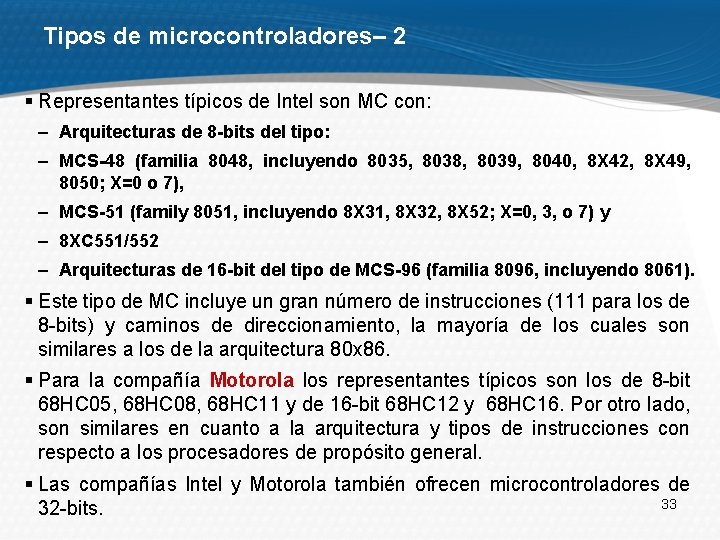 Tipos de microcontroladores– 2

▪ Representantes típicos de Intel son MC con:

– Arquitecturas de 8-bits del tipo:

– MCS-48 (familia 8048, incluyendo 8035, 8038, 8039, 8040, 8X42, 8X49, 8050; X=0 o 7),

– MCS-51 (family 8051, incluyendo 8X31, 8X32, 8X52; X=0, 3, o 7) y

– 8XC551/552

– Arquitecturas de 16-bit del tipo de MCS-96 (familia 8096, incluyendo 8061).

▪ Este tipo de MC incluye un gran número de instrucciones (111 para los de 8-bits) y caminos de direccionamiento, la mayoría de los cuales son similares a los de la arquitectura 80x86.

▪ Para la compañía Motorola los representantes típicos son los de 8-bit 68HC05, 68HC08, 68HC11 y de 16-bit 68HC12 y 68HC16. Por otro lado, son similares en cuanto a la arquitectura y tipos de instrucciones con respecto a los procesadores de propósito general.

▪ Las compañías Intel y Motorola también ofrecen microcontroladores de 32-bits.

33